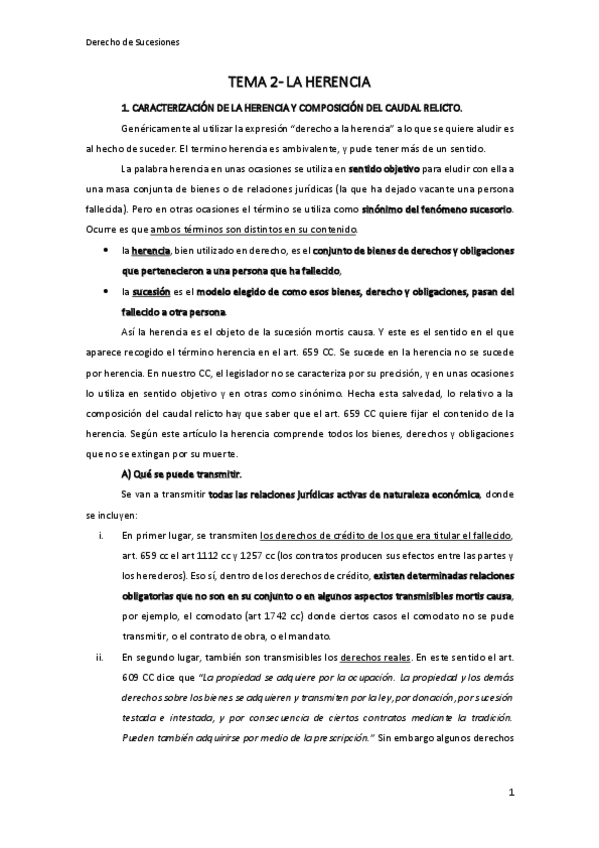 Derecho de Sucesiones

TEMA 2- LA HERENCIA

1. CARACTERIZACIÓN DE LA HERENCIA Y COMPOSICIÓN DEL CAUDAL RELICTO.

Genéricamente al utilizar la expresión "derecho a la herencia" a lo que se quiere aludir es al hecho de suceder. El termino herencia es ambivalente, y pude tener más de un sentido.

La palabra herencia en unas ocasiones se utiliza en sentido objetivo para eludir con ella a una masa conjunta de bienes o de relaciones jurídicas (la que ha dejado vacante una persona fallecida). Pero en otras ocasiones el término se utiliza como sinónimo del fenómeno sucesorio. Ocurre es que ambos términos son distintos en su contenido.

• la herencia, bien utilizado en derecho, es el conjunto de bienes de derechos y obligaciones que pertenecieron a una persona que ha fallecido,

• la sucesión es el modelo elegido de como esos bienes, derecho y obligaciones, pasan del fallecido a otra persona.

Así la herencia es el objeto de la sucesión mortis causa. Y este es el sentido en el que aparece recogido el término herencia en el art. 659 CC. Se sucede en la herencia no se sucede por herencia. En nuestro CC, el legislador no se caracteriza por su precisión, y en unas ocasiones lo utiliza en sentido objetivo y en otras como sinónimo. Hecha esta salvedad, lo relativo a la composición del caudal relicto hay que saber que el art. 659 CC quiere fijar el contenido de la herencia. Según este artículo la herencia comprende todos los bienes, derechos y obligaciones que no se extingan por su muerte.

A) Qué se puede transmitir.

Se van a transmitir todas las relaciones jurídicas activas de naturaleza económica, donde se incluyen:

i. En primer lugar, se transmiten los derechos de crédito de los que era titular el fallecido, art. 659 cc el art 1112 cc y 1257 cc (los contratos producen sus efectos entre las partes y los herederos). Eso sí, dentro de los derechos de crédito, existen determinadas relaciones obligatorias que no son en su conjunto o en algunos aspectos transmisibles mortis causa, por ejemplo, el comodato (art 1742 cc) donde ciertos casos el comodato no se pude transmitir, o el contrato de obra, o el mandato.

ii. En segundo lugar, también son transmisibles los derechos reales. En este sentido el art. 609 CC dice que "La propiedad se adquiere por la ocupación. La propiedad y los demás derechos sobre los bienes se adquieren y transmiten por la ley, por donación, por sucesión testada e intestada, y por consecuencia de ciertos contratos mediante la tradición. Pueden también adquirirse por medio de la prescripción." Sin embargo algunos derechos

1